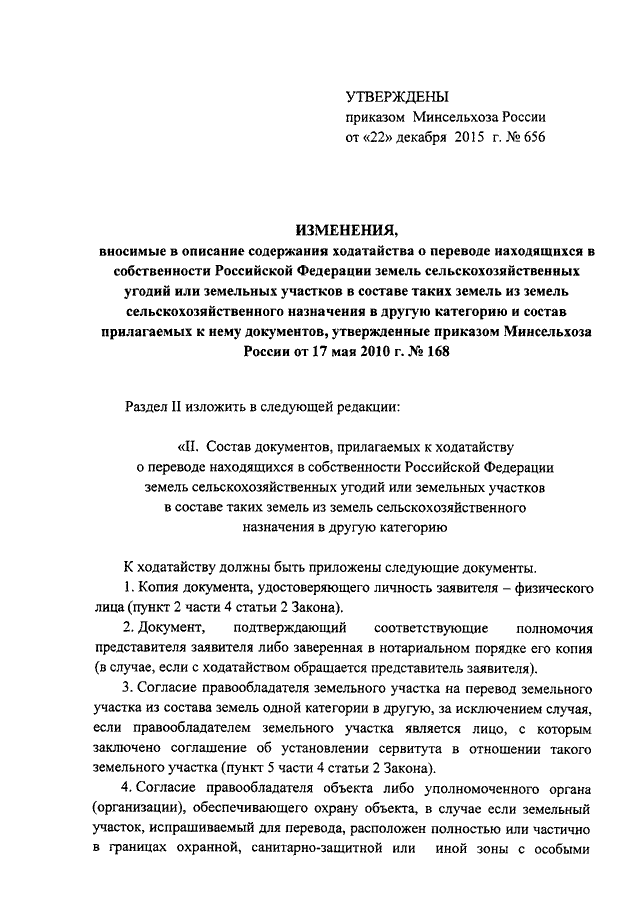 УТВЕРЖДЕНЫ
приказом Минсельхоза России
от «22» декабря 2015 г. № 656

ИЗМЕНЕНИЯ,
вносимые в описание содержания ходатайства о переводе находящихся в собственности Российской Федерации земель сельскохозяйственных угодий или земельных участков в составе таких земель из земель сельскохозяйственного назначения в другую категорию и состав прилагаемых к нему документов, утвержденные приказом Минсельхоза России от 17 мая 2010 г. № 168

Раздел II изложить в следующей редакции:

«II. Состав документов, прилагаемых к ходатайству о переводе находящихся в собственности Российской Федерации земель сельскохозяйственных угодий или земельных участков в составе таких земель из земель сельскохозяйственного назначения в другую категорию

К ходатайству должны быть приложены следующие документы.

1. Копия документа, удостоверяющего личность заявителя – физического лица (пункт 2 части 4 статьи 2 Закона).

2. Документ, подтверждающий соответствующие полномочия представителя заявителя либо заверенная в нотариальном порядке его копия (в случае, если с ходатайством обращается представитель заявителя).

3. Согласие правообладателя земельного участка на перевод земельного участка из состава земель одной категории в другую, за исключением случая, если правообладателем земельного участка является лицо, с которым заключено соглашение об установлении сервитута в отношении такого земельного участка (пункт 5 части 4 статьи 2 Закона).

4. Согласие правообладателя объекта либо уполномоченного органа (организации), обеспечивающего охрану объекта, в случае если земельный участок, испрашиваемый для перевода, расположен полностью или частично в границах охранной, санитарно-защитной или иной зоны с особыми